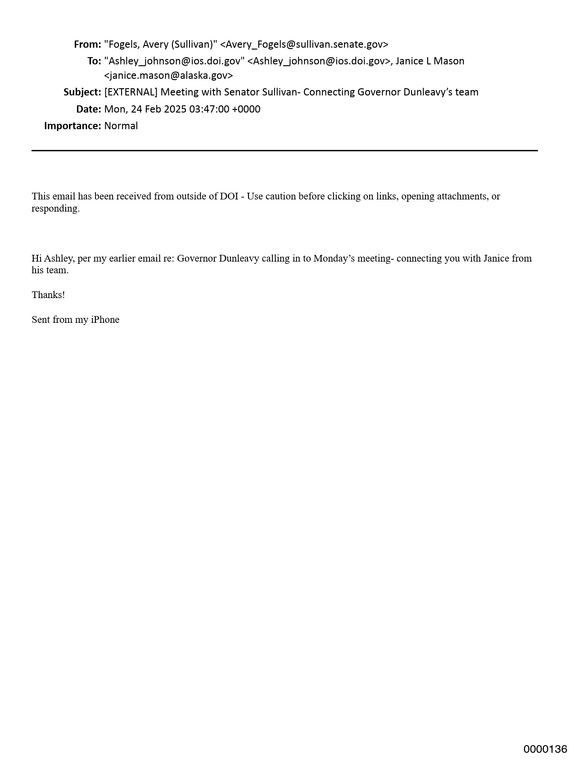 From: "Fogels, Avery (Sullivan)" <Avery_Fogels@sullivan.senate.gov>
To: "Ashley_johnson@ios.doi.gov" <Ashley_johnson@ios.doi.gov>, Janice L Mason <janice.mason@alaska.gov>
Subject: [EXTERNAL] Meeting with Senator Sullivan- Connecting Governor Dunleavy's team
Date: Mon, 24 Feb 2025 03:47:00 +0000
Importance: Normal

This email has been received from outside of DOI - Use caution before clicking on links, opening attachments, or responding.

Hi Ashley, per my earlier email re: Governor Dunleavy calling in to Monday's meeting- connecting you with Janice from his team.

Thanks!

Sent from my iPhone

0000136